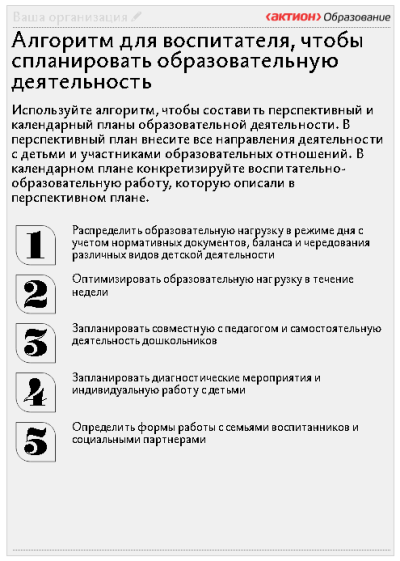 Ваша организация

‹АКТИОН› Образование

Алгоритм для воспитателя, чтобы спланировать образовательную деятельность

Используйте алгоритм, чтобы составить перспективный и календарный планы образовательной деятельности. В перспективный план внесите все направления деятельности с детьми и участниками образовательных отношений. В календарном плане конкретизируйте воспитательно-образовательную работу, которую описали в перспективном плане.

1 Распределить образовательную нагрузку в режиме дня с учетом нормативных документов, баланса и чередования различных видов детской деятельности

2 Оптимизировать образовательную нагрузку в течение недели

3 Запланировать совместную с педагогом и самостоятельную деятельность дошкольников

4 Запланировать диагностические мероприятия и индивидуальную работу с детьми

5 Определить формы работы с семьями воспитанников и социальными партнерами